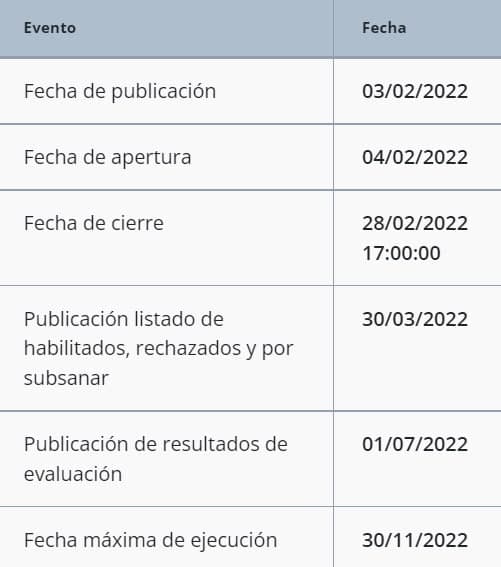 | Evento | Fecha |
|---|---|
| Fecha de publicación | 03/02/2022 |
| Fecha de apertura | 04/02/2022 |
| Fecha de cierre | 28/02/2022 17:00:00 |
| Publicación listado de habilitados, rechazados y por subsanar | 30/03/2022 |
| Publicación de resultados de evaluación | 01/07/2022 |
| Fecha máxima de ejecución | 30/11/2022 |